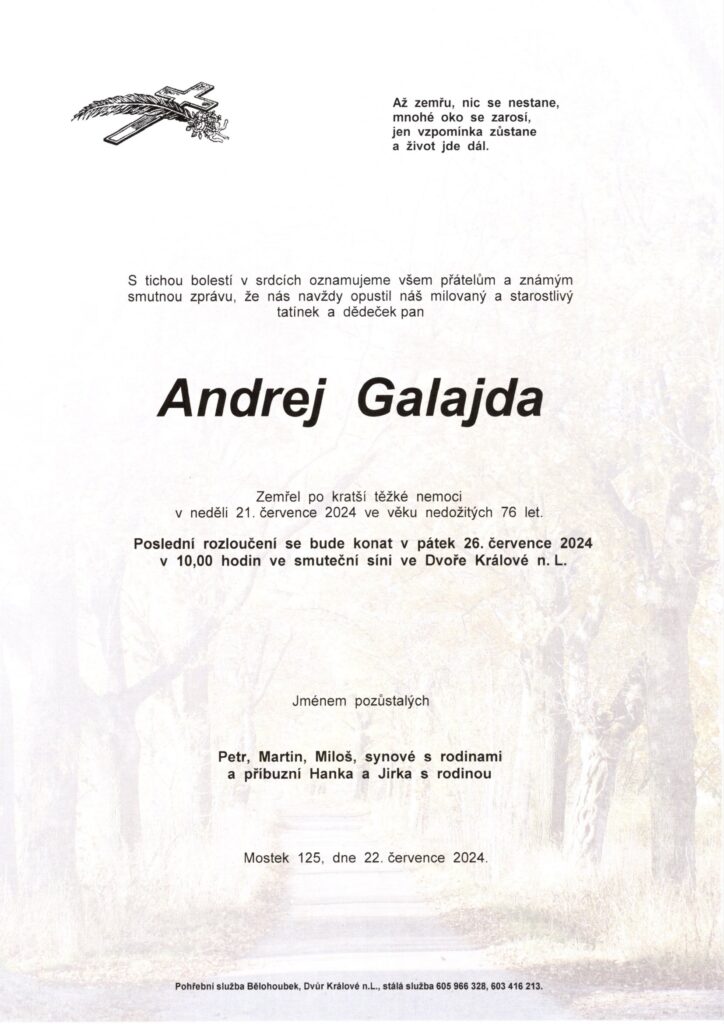 Až zemřu, nic se nestane,
mnohé oko se zarosí,
jen vzpomínka zůstane
a život jde dál.

S tichou bolestí v srdcích oznamujeme všem přátelům a známým smutnou zprávu, že nás navždy opustil náš milovaný a starostlivý tatínek a dědeček pan

Andrej Galajda

Zemřel po kratší těžké nemoci
v neděli 21. července 2024 ve věku nedožitých 76 let.

Poslední rozloučení se bude konat v pátek 26. července 2024
v 10,00 hodin ve smuteční síni ve Dvoře Králové n. L.

Jménem pozůstalých

Petr, Martin, Miloš, synové s rodinami
a příbuzní Hanka a Jirka s rodinou

Mostek 125, dne 22. července 2024.

Pohřební služba Bělohoubek, Dvůr Králové n.L., stálá služba 605 966 328, 603 416 213.